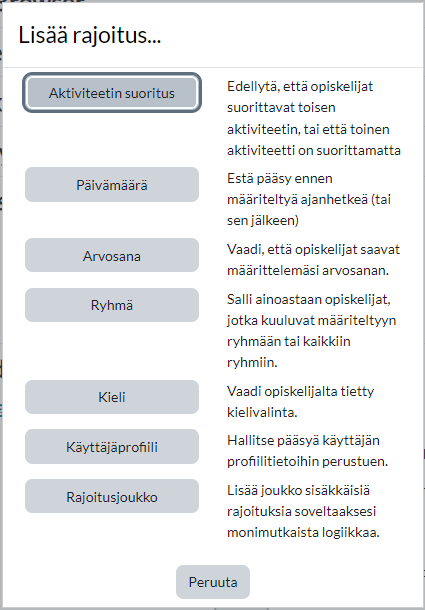 Lisää rajoitus...

Aktiviteetin suoritus

Edellytä, että opiskelijat suorittavat toisen aktiviteetin, tai että toinen aktiviteetti on suorittamatta

Päivämäärä

Estä pääsy ennen määriteltyä ajanhetkeä (tai sen jälkeen)

Arvosana

Vaadi, että opiskelijat saavat määrittelemäsi arvosanan.

Ryhmä

Salli ainoastaan opiskelijat, jotka kuuluvat määriteltyyn ryhmään tai kaikkiin ryhmiin.

Kieli

Vaadi opiskelijalta tietty kielivalinta.

Käyttäjäprofiili

Hallitse pääsyä käyttäjän profiilitietoihin perustuen.

Rajoitusjoukko

Lisää joukko sisäkkäisiä rajoituksia soveltaaksesi monimutkaista logiikkaa.

Peruuta